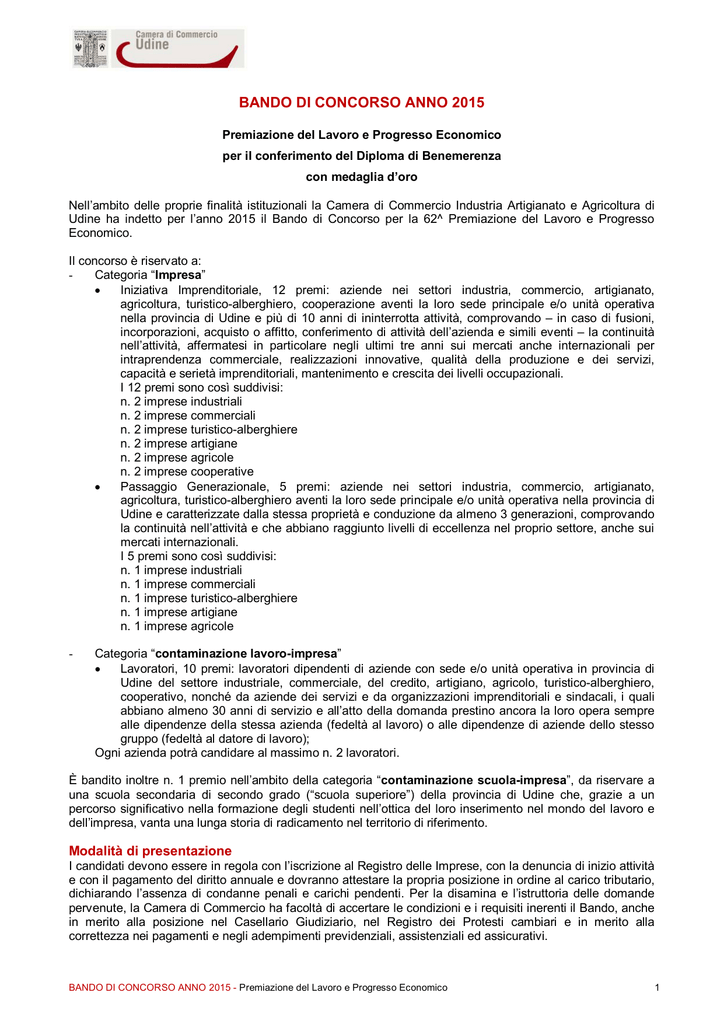 Camera di Commercio
Udine

BANDO DI CONCORSO ANNO 2015

Premiazione del Lavoro e Progresso Economico
per il conferimento del Diploma di Benemerenza
con medaglia d'oro

Nell'ambito delle proprie finalità istituzionali la Camera di Commercio Industria Artigianato e Agricoltura di Udine ha indetto per l'anno 2015 il Bando di Concorso per la 62^ Premiazione del Lavoro e Progresso Economico.

Il concorso è riservato a:
- Categoria "Impresa"
• Iniziativa Imprenditoriale, 12 premi: aziende nei settori industria, commercio, artigianato, agricoltura, turistico-alberghiero, cooperazione aventi la loro sede principale e/o unità operativa nella provincia di Udine e più di 10 anni di ininterrotta attività, comprovando – in caso di fusioni, incorporazioni, acquisto o affitto, conferimento di attività dell'azienda e simili eventi – la continuità nell'attività, affermatesi in particolare negli ultimi tre anni sui mercati anche internazionali per intraprendenza commerciale, realizzazioni innovative, qualità della produzione e dei servizi, capacità e serietà imprenditoriali, mantenimento e crescita dei livelli occupazionali.
I 12 premi sono così suddivisi:
n. 2 imprese industriali
n. 2 imprese commerciali
n. 2 imprese turistico-alberghiere
n. 2 imprese artigiane
n. 2 imprese agricole
n. 2 imprese cooperative
• Passaggio Generazionale, 5 premi: aziende nei settori industria, commercio, artigianato, agricoltura, turistico-alberghiero aventi la loro sede principale e/o unità operativa nella provincia di Udine e caratterizzate dalla stessa proprietà e conduzione da almeno 3 generazioni, comprovando la continuità nell'attività e che abbiano raggiunto livelli di eccellenza nel proprio settore, anche sui mercati internazionali.
I 5 premi sono così suddivisi:
n. 1 imprese industriali
n. 1 imprese commerciali
n. 1 imprese turistico-alberghiere
n. 1 imprese artigiane
n. 1 imprese agricole

- Categoria "contaminazione lavoro-impresa"
• Lavoratori, 10 premi: lavoratori dipendenti di aziende con sede e/o unità operativa in provincia di Udine del settore industriale, commerciale, del credito, artigiano, agricolo, turistico-alberghiero, cooperativo, nonché da aziende dei servizi e da organizzazioni imprenditoriali e sindacali, i quali abbiano almeno 30 anni di servizio e all'atto della domanda prestino ancora la loro opera sempre alle dipendenze della stessa azienda (fedeltà al lavoro) o alle dipendenze di aziende dello stesso gruppo (fedeltà al datore di lavoro);
Ogni azienda potrà candidare al massimo n. 2 lavoratori.

È bandito inoltre n. 1 premio nell'ambito della categoria "contaminazione scuola-impresa", da riservare a una scuola secondaria di secondo grado ("scuola superiore") della provincia di Udine che, grazie a un percorso significativo nella formazione degli studenti nell'ottica del loro inserimento nel mondo del lavoro e dell'impresa, vanta una lunga storia di radicamento nel territorio di riferimento.

Modalità di presentazione
I candidati devono essere in regola con l'iscrizione al Registro delle Imprese, con la denuncia di inizio attività e con il pagamento del diritto annuale e dovranno attestare la propria posizione in ordine al carico tributario, dichiarando l'assenza di condanne penali e carichi pendenti. Per la disamina e l'istruttoria delle domande pervenute, la Camera di Commercio ha facoltà di accertare le condizioni e i requisiti inerenti il Bando, anche in merito alla posizione nel Casellario Giudiziario, nel Registro dei Protesti cambiari e in merito alla correttezza nei pagamenti e negli adempimenti previdenziali, assistenziali ed assicurativi.

BANDO DI CONCORSO ANNO 2015 - Premiazione del Lavoro e Progresso Economico 1